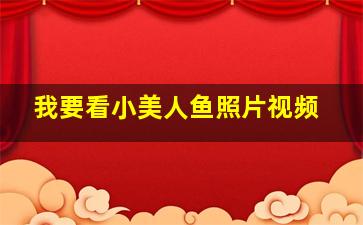 我要看小美人鱼照片视频